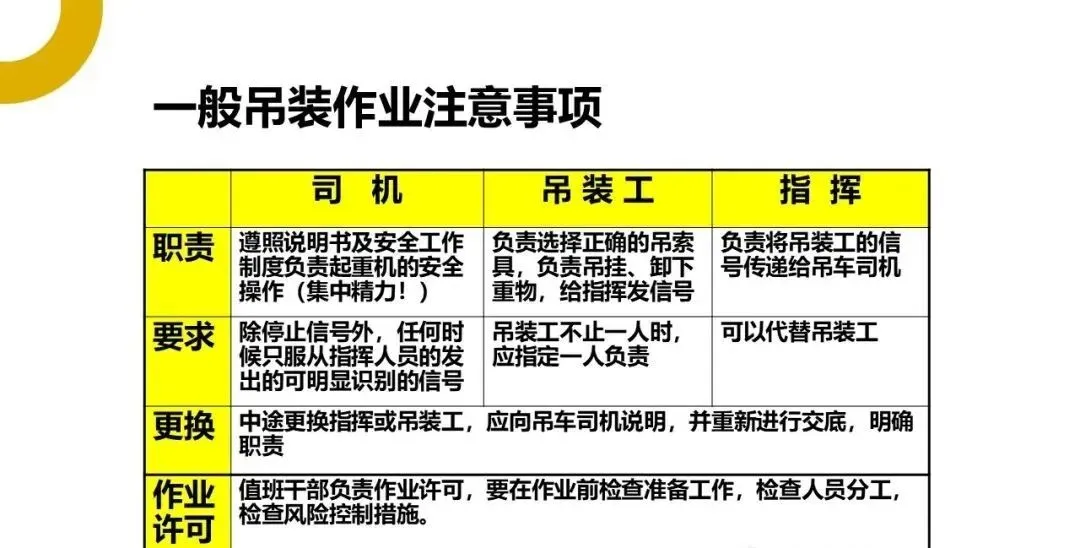 一般吊装作业注意事项

| | 司 机 | 吊装工 | 指 挥 |
|---|---|---|---|
| 职责 | 遵照说明书及安全工作制度负责起重机的安全操作（集中精力！） | 负责选择正确的吊索具，负责吊挂、卸下重物，给指挥发信号 | 负责将吊装工的信号传递给吊车司机 |
| 要求 | 除停止信号外，任何时候只服从指挥人员的发出的可明显识别的信号 | 吊装工不止一人时，应指定一人负责 | 可以代替吊装工 |
| 更换 | 中途更换指挥或吊装工，应向吊车司机说明，并重新进行交底，明确职责 | | |
| 作业许可 | 值班干部负责作业许可，要在作业前检查准备工作，检查人员分工，检查风险控制措施。 | | |